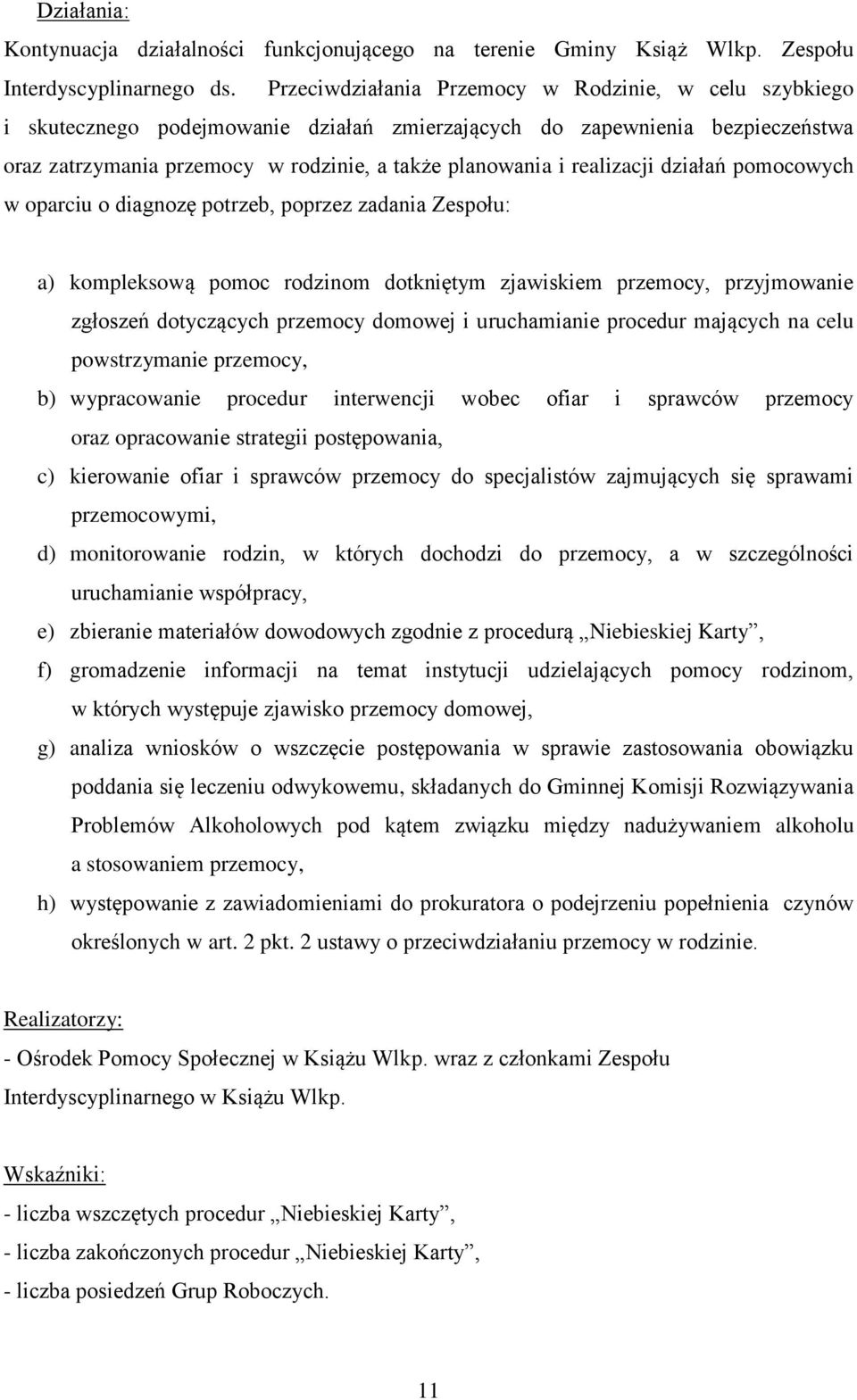 Działania:
Kontynuacja działalności funkcjonującego na terenie Gminy Książ Wlkp. Zespołu Interdyscyplinarnego ds. Przeciwdziałania Przemocy w Rodzinie, w celu szybkiego i skutecznego podejmowanie działań zmierzających do zapewnienia bezpieczeństwa oraz zatrzymania przemocy w rodzinie, a także planowania i realizacji działań pomocowych w oparciu o diagnozę potrzeb, poprzez zadania Zespołu:

a) kompleksową pomoc rodzinom dotkniętym zjawiskiem przemocy, przyjmowanie zgłoszeń dotyczących przemocy domowej i uruchamianie procedur mających na celu powstrzymanie przemocy,
b) wypracowanie procedur interwencji wobec ofiar i sprawców przemocy oraz opracowanie strategii postępowania,
c) kierowanie ofiar i sprawców przemocy do specjalistów zajmujących się sprawami przemocowymi,
d) monitorowanie rodzin, w których dochodzi do przemocy, a w szczególności uruchamianie współpracy,
e) zbieranie materiałów dowodowych zgodnie z procedurą „Niebieskiej Karty”,
f) gromadzenie informacji na temat instytucji udzielających pomocy rodzinom, w których występuje zjawisko przemocy domowej,
g) analiza wniosków o wszczęcie postępowania w sprawie zastosowania obowiązku poddania się leczeniu odwykowemu, składanych do Gminnej Komisji Rozwiązywania Problemów Alkoholowych pod kątem związku między nadużywaniem alkoholu a stosowaniem przemocy,
h) występowanie z zawiadomieniami do prokuratora o podejrzeniu popełnienia czynów określonych w art. 2 pkt. 2 ustawy o przeciwdziałaniu przemocy w rodzinie.

Realizatorzy:
- Ośrodek Pomocy Społecznej w Książu Wlkp. wraz z członkami Zespołu Interdyscyplinarnego w Książu Wlkp.

Wskaźniki:
- liczba wszczętych procedur „Niebieskiej Karty”,
- liczba zakończonych procedur „Niebieskiej Karty”,
- liczba posiedzeń Grup Roboczych.

11